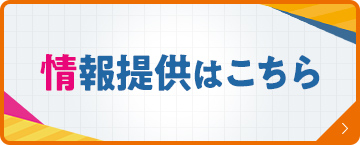 情報提供はこちら